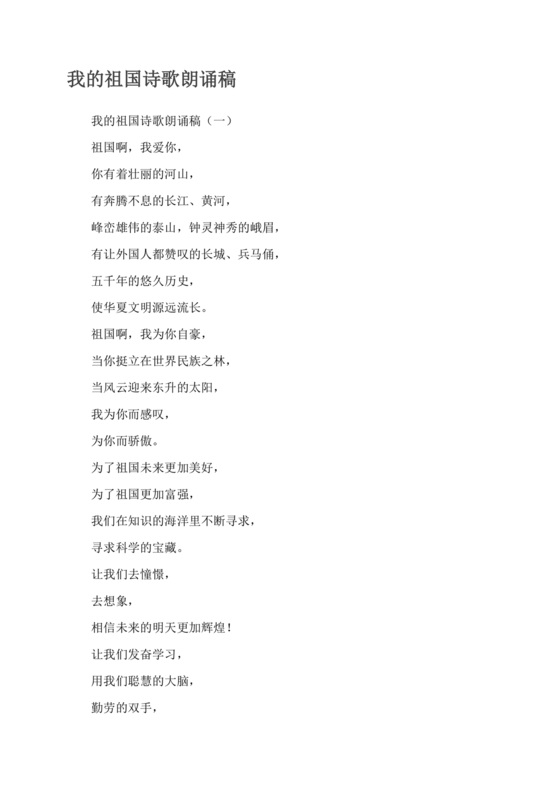 我的祖国诗歌朗诵稿

我的祖国诗歌朗诵稿（一）

祖国啊，我爱你，

你有着壮丽的河山，

有奔腾不息的长江、黄河，

峰峦雄伟的泰山，钟灵神秀的峨眉，

有让外国人都赞叹的长城、兵马俑，

五千年的悠久历史，

使华夏文明源远流长。

祖国啊，我为你自豪，

当你挺立在世界民族之林，

当风云迎来东升的太阳，

我为你而感叹，

为你而骄傲。

为了祖国未来更加美好，

为了祖国更加富强，

我们在知识的海洋里不断寻求，

寻求科学的宝藏。

让我们去憧憬，

去想象，

相信未来的明天更加辉煌！

让我们发奋学习，

用我们聪慧的大脑，

勤劳的双手，